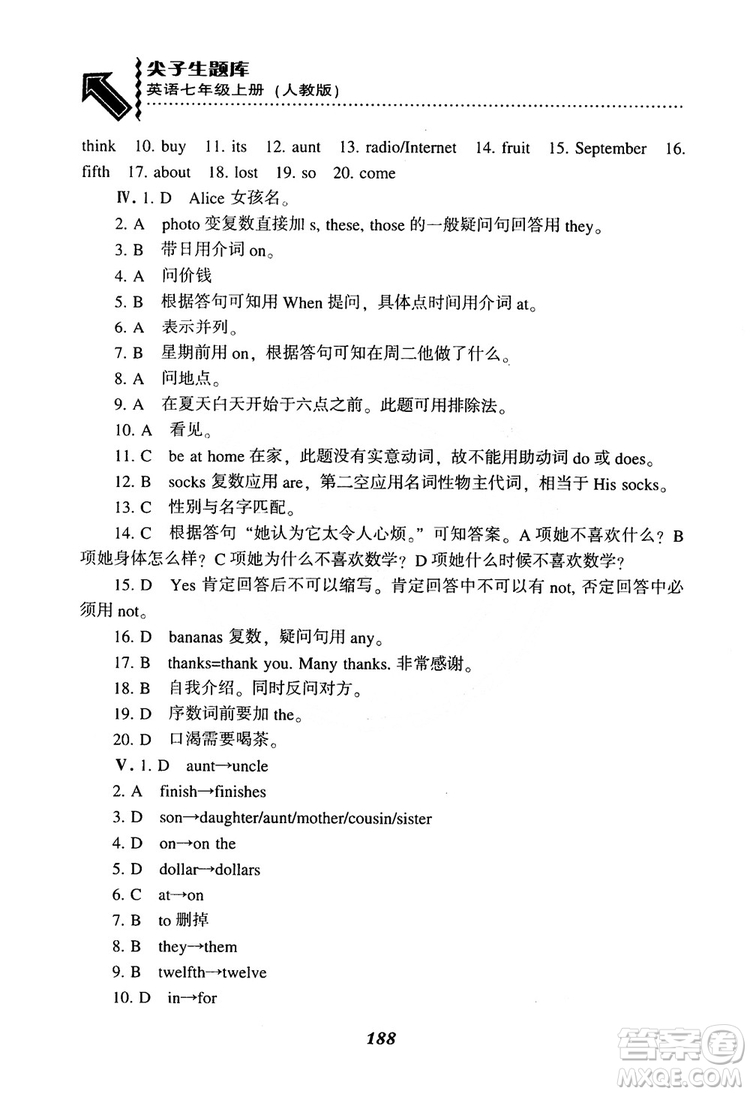 尖子生题库
英语七年级上册（人教版）

think 10. buy 11. its 12. aunt 13. radio/Internet 14. fruit 15. September 16. fifth 17. about 18. lost 19. so 20. come

Ⅳ. 1. D Alice 女孩名。

2. A photo 变复数直接加 s, these, those 的一般疑问句回答用 they。

3. B 带日用介词 on。

4. A 问价钱

5. B 根据答句可知用 When 提问，具体点时间用介词 at。

6. A 表示并列。

7. B 星期前用 on，根据答句可知在周二他做了什么。

8. A 问地点。

9. A 在夏天白天开始于六点之前。此题可用排除法。

10. A 看见。

11. C be at home 在家，此题没有实意动词，故不能用助动词 do 或 does。

12. B socks 复数应用 are，第二空应用名词性物主代词，相当于 His socks。

13. C 性别与名字匹配。

14. C 根据答句“她认为它太令人心烦。”可知答案。A 项她不喜欢什么？B 项她身体怎么样？C 项她为什么不喜欢数学？D 项她什么时候不喜欢数学？

15. D Yes 肯定回答后不可以缩写。肯定回答中不可以有 not, 否定回答中必须用 not。

16. D bananas 复数，疑问句用 any。

17. B thanks=thank you. Many thanks. 非常感谢。

18. B 自我介绍。同时反问对方。

19. D 序数词前要加 the。

20. D 口渴需要喝茶。

Ⅴ. 1. D aunt→uncle

2. A finish→finishes

3. D son→daughter/aunt/mother/cousin/sister

4. D on→on the

5. D dollar→dollars

6. C at→on

7. B to 删掉

8. B they→them

9. B twelfth→twelve

10. D in→for

188

答案圈 MXQE.COM